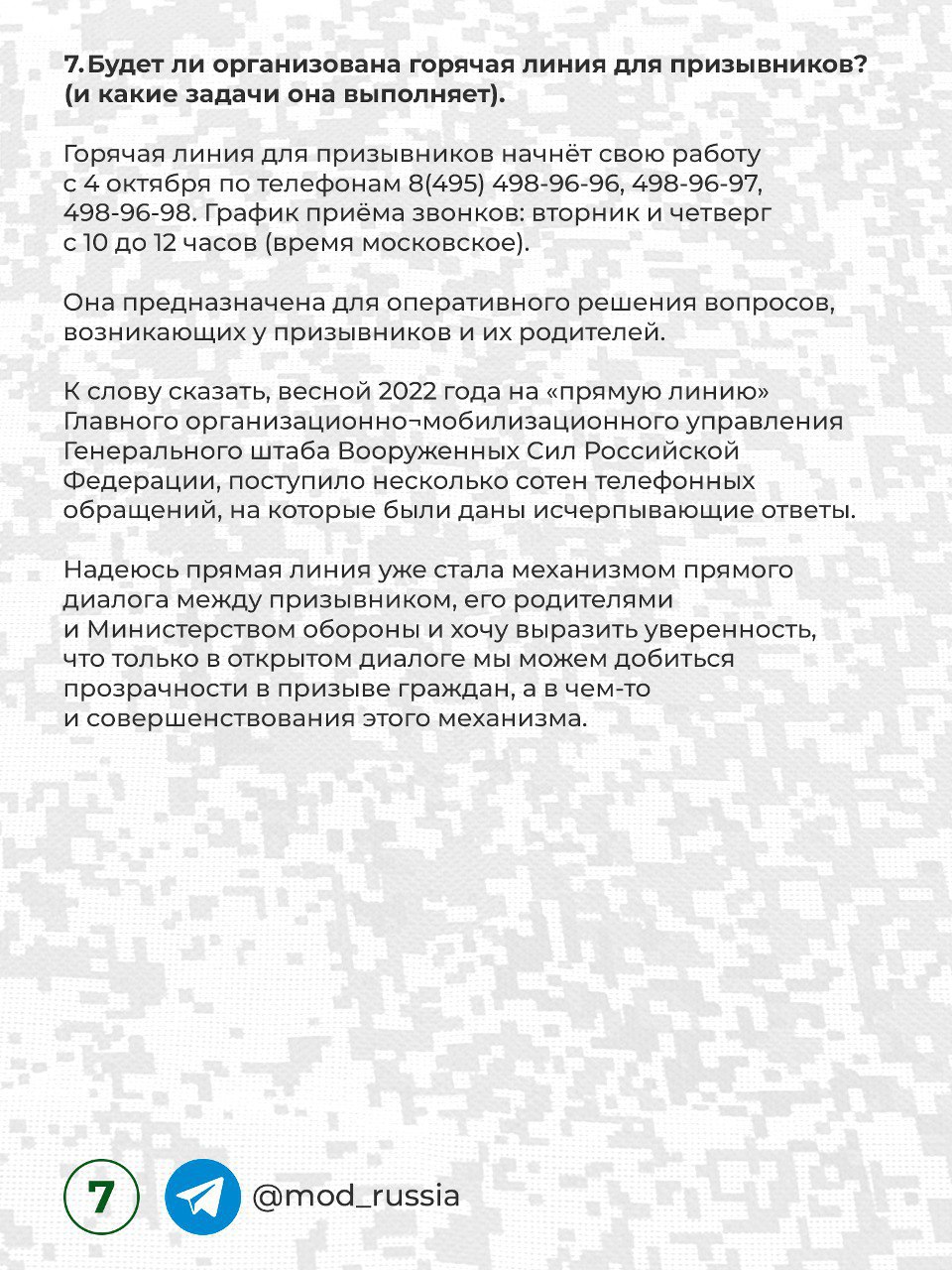 7. Будет ли организована горячая линия для призывников? (и какие задачи она выполняет).

Горячая линия для призывников начнёт свою работу с 4 октября по телефонам 8(495) 498-96-96, 498-96-97, 498-96-98. График приёма звонков: вторник и четверг с 10 до 12 часов (время московское).

Она предназначена для оперативного решения вопросов, возникающих у призывников и их родителей.

К слову сказать, весной 2022 года на «прямую линию» Главного организационно¬мобилизационного управления Генерального штаба Вооруженных Сил Российской Федерации, поступило несколько сотен телефонных обращений, на которые были даны исчерпывающие ответы.

Надеюсь прямая линия уже стала механизмом прямого диалога между призывником, его родителями и Министерством обороны и хочу выразить уверенность, что только в открытом диалоге мы можем добиться прозрачности в призыве граждан, а в чем-то и совершенствования этого механизма.

7

@mod_russia